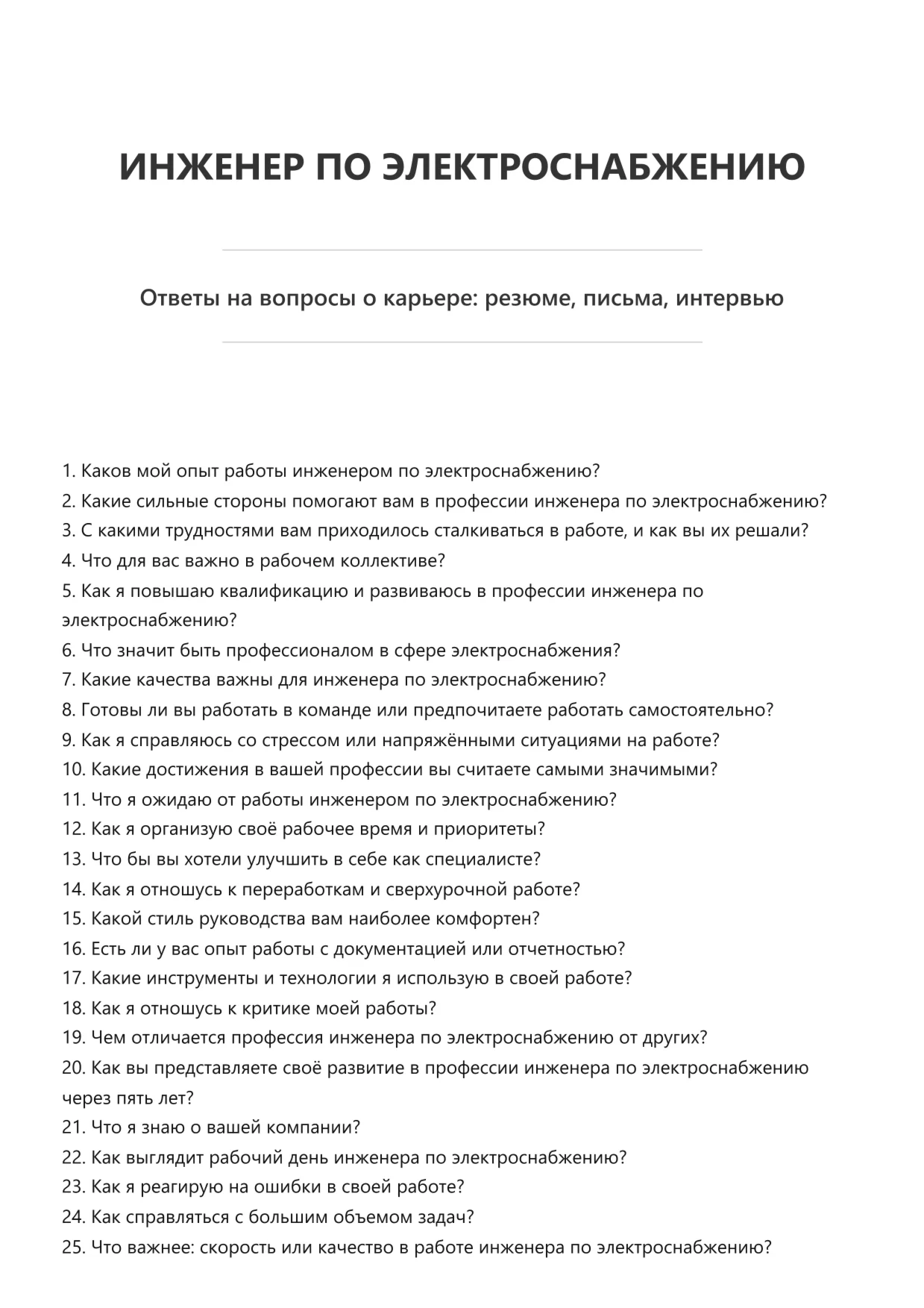 ИНЖЕНЕР ПО ЭЛЕКТРОСНАБЖЕНИЮ

Ответы на вопросы о карьере: резюме, письма, интервью

1. Каков мой опыт работы инженером по электроснабжению?
2. Какие сильные стороны помогают вам в профессии инженера по электроснабжению?
3. С какими трудностями вам приходилось сталкиваться в работе, и как вы их решали?
4. Что для вас важно в рабочем коллективе?
5. Как я повышаю квалификацию и развиваюсь в профессии инженера по электроснабжению?
6. Что значит быть профессионалом в сфере электроснабжения?
7. Какие качества важны для инженера по электроснабжению?
8. Готовы ли вы работать в команде или предпочитаете работать самостоятельно?
9. Как я справляюсь со стрессом или напряжёнными ситуациями на работе?
10. Какие достижения в вашей профессии вы считаете самыми значимыми?
11. Что я ожидаю от работы инженером по электроснабжению?
12. Как я организую своё рабочее время и приоритеты?
13. Что бы вы хотели улучшить в себе как специалисте?
14. Как я отношусь к переработкам и сверхурочной работе?
15. Какой стиль руководства вам наиболее комфортен?
16. Есть ли у вас опыт работы с документацией или отчетностью?
17. Какие инструменты и технологии я использую в своей работе?
18. Как я отношусь к критике моей работы?
19. Чем отличается профессия инженера по электроснабжению от других?
20. Как вы представляете своё развитие в профессии инженера по электроснабжению через пять лет?
21. Что я знаю о вашей компании?
22. Как выглядит рабочий день инженера по электроснабжению?
23. Как я реагирую на ошибки в своей работе?
24. Как справляться с большим объемом задач?
25. Что важнее: скорость или качество в работе инженера по электроснабжению?